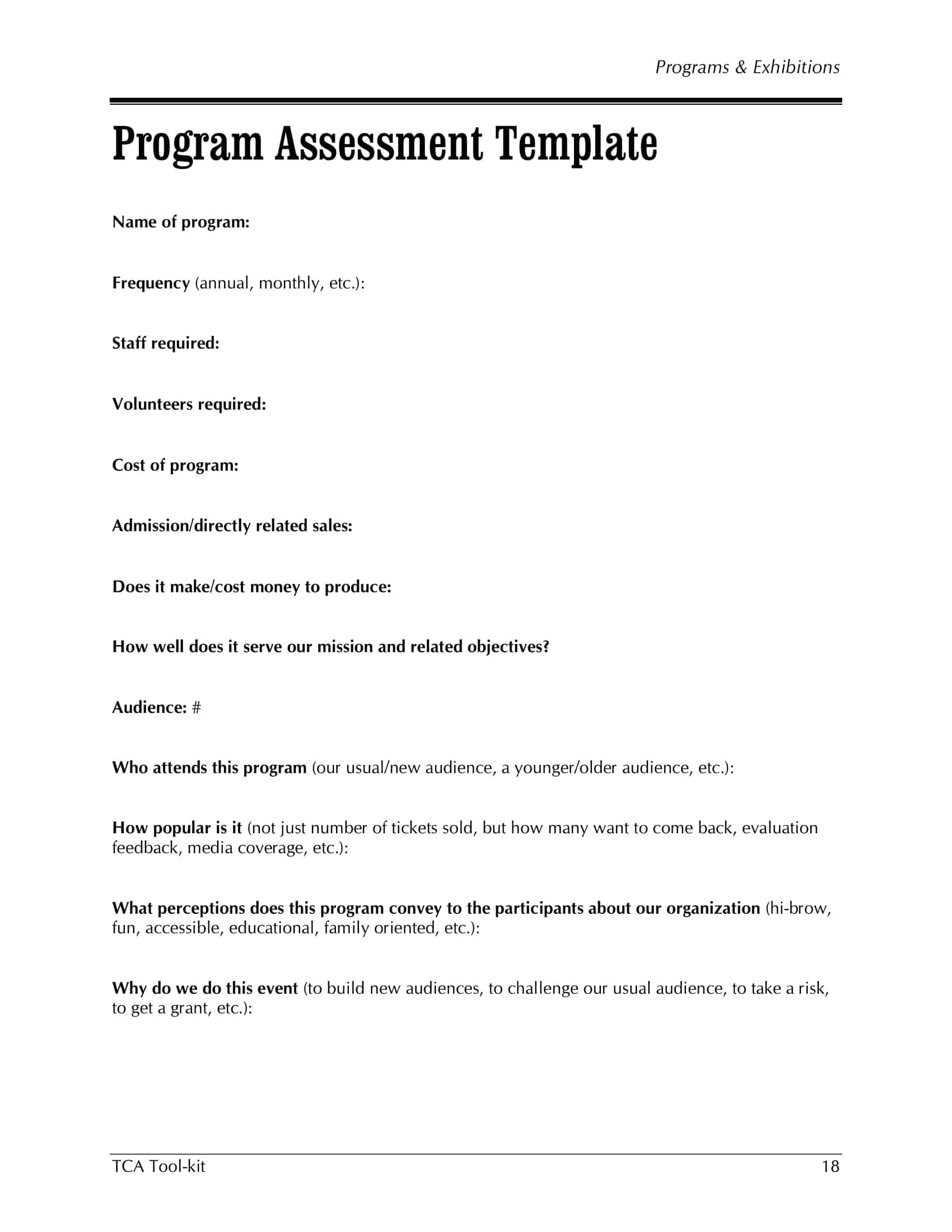 Programs & Exhibitions

Program Assessment Template

Name of program:

Frequency (annual, monthly, etc.):

Staff required:

Volunteers required:

Cost of program:

Admission/directly related sales:

Does it make/cost money to produce:

How well does it serve our mission and related objectives?

Audience: #

Who attends this program (our usual/new audience, a younger/older audience, etc.):

How popular is it (not just number of tickets sold, but how many want to come back, evaluation feedback, media coverage, etc.):

What perceptions does this program convey to the participants about our organization (hi-brow, fun, accessible, educational, family oriented, etc.):

Why do we do this event (to build new audiences, to challenge our usual audience, to take a risk, to get a grant, etc.):

TCA Tool-kit

18